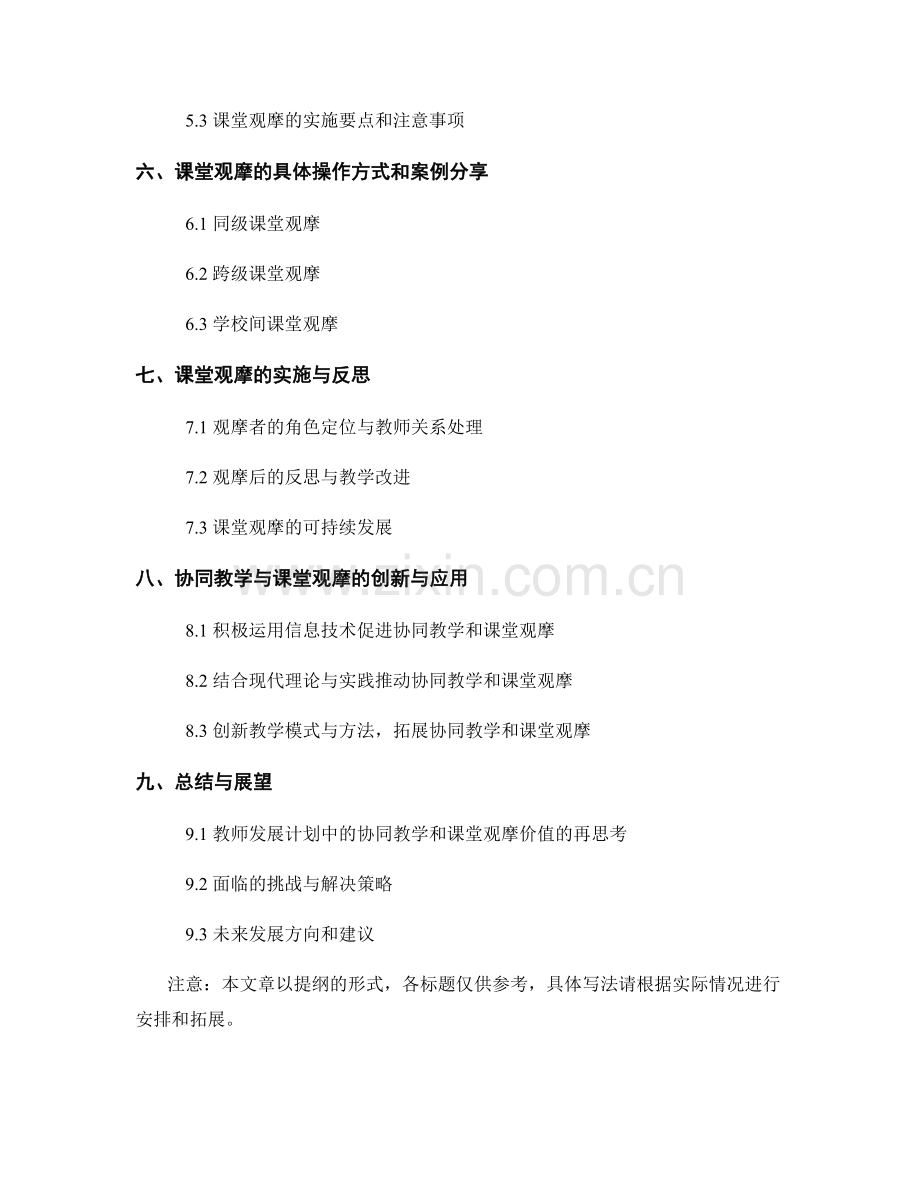 5.3 课堂观摩的实施要点和注意事项

六、课堂观摩的具体操作方式和案例分享

6.1 同级课堂观摩

6.2 跨级课堂观摩

6.3 学校间课堂观摩

七、课堂观摩的实施与反思

7.1 观摩者的角色定位与教师关系处理

7.2 观摩后的反思与教学改进

7.3 课堂观摩的可持续发展

八、协同教学与课堂观摩的创新与应用

8.1 积极运用信息技术促进协同教学和课堂观摩

8.2 结合现代理论与实践推动协同教学和课堂观摩

8.3 创新教学模式与方法，拓展协同教学和课堂观摩

九、总结与展望

9.1 教师发展计划中的协同教学和课堂观摩价值的再思考

9.2 面临的挑战与解决策略

9.3 未来发展方向和建议

注意：本文章以提纲的形式，各标题仅供参考，具体写法请根据实际情况进行安排和拓展。

www.zixin.com.cn